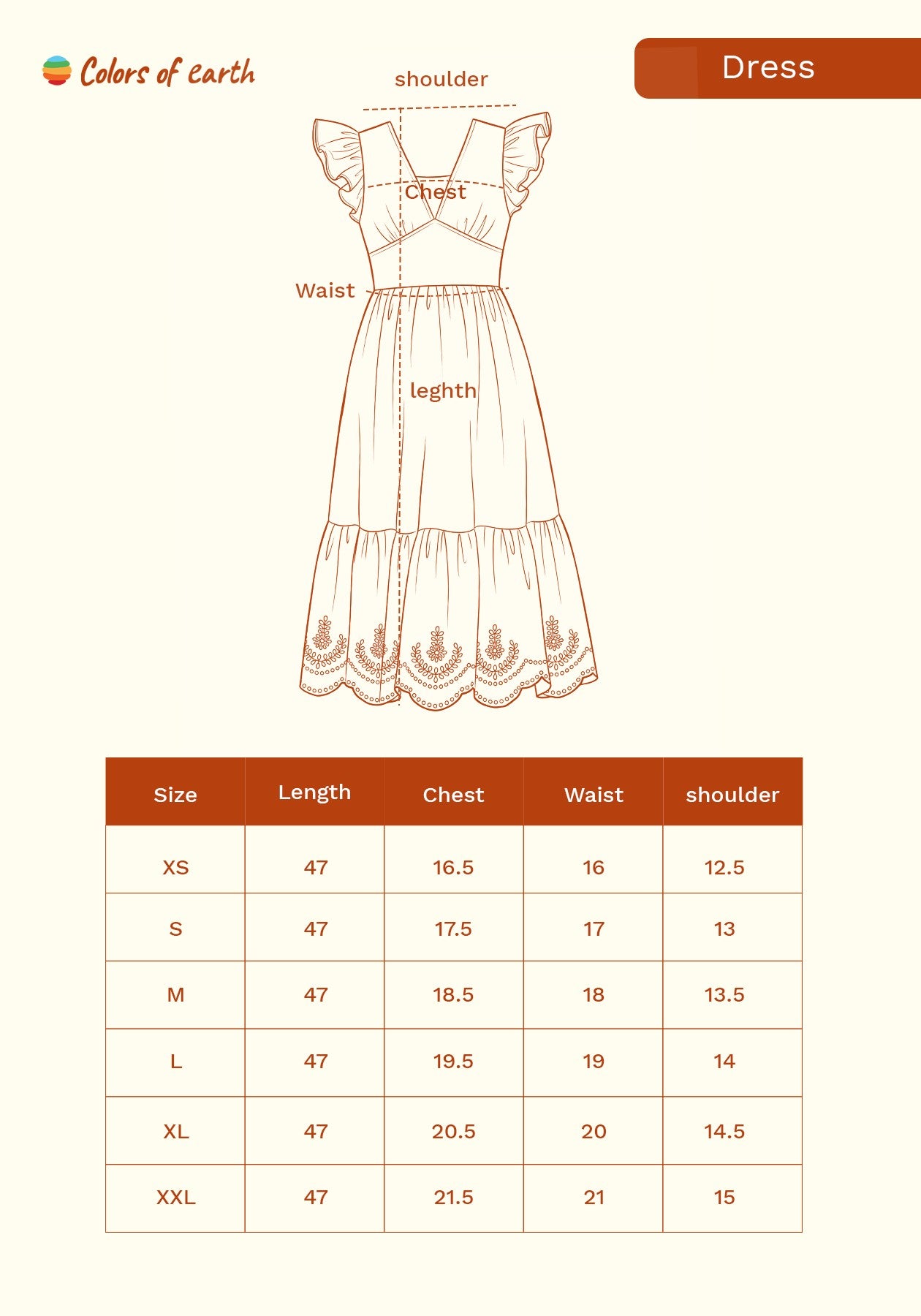 Colors of earth

Dress

shoulder

Chest

Waist

leghth

| Size | Length | Chest | Waist | shoulder |
|---|---|---|---|---|
| XS | 47 | 16.5 | 16 | 12.5 |
| S | 47 | 17.5 | 17 | 13 |
| M | 47 | 18.5 | 18 | 13.5 |
| L | 47 | 19.5 | 19 | 14 |
| XL | 47 | 20.5 | 20 | 14.5 |
| XXL | 47 | 21.5 | 21 | 15 |